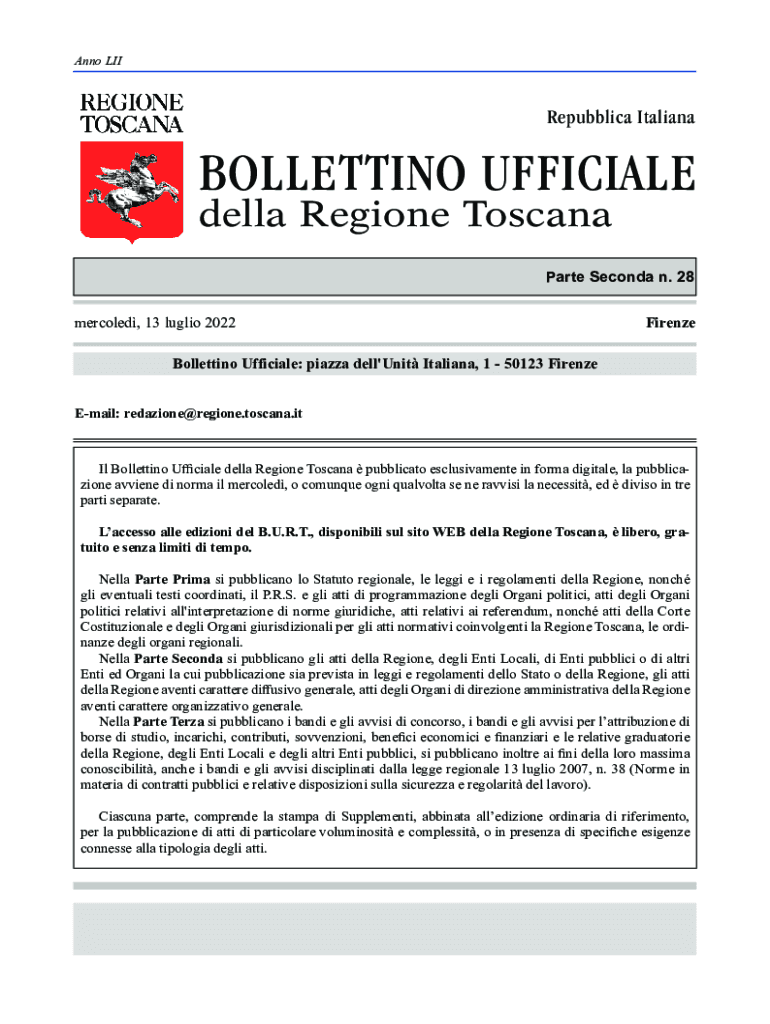 Anno LII

REGIONE TOSCANA

Repubblica Italiana

BOLLETTINO UFFICIALE
della Regione Toscana

Parte Seconda n. 28

mercoledì, 13 luglio 2022

Firenze

Bollettino Ufficiale: piazza dell'Unità Italiana, 1 - 50123 Firenze

E-mail: redazione@regione.toscana.it

Il Bollettino Ufficiale della Regione Toscana è pubblicato esclusivamente in forma digitale, la pubblicazione avviene di norma il mercoledì, o comunque ogni qualvolta se ne ravvisi la necessità, ed è diviso in tre parti separate.

L'accesso alle edizioni del B.U.R.T., disponibili sul sito WEB della Regione Toscana, è libero, gratuito e senza limiti di tempo.

Nella Parte Prima si pubblicano lo Statuto regionale, le leggi e i regolamenti della Regione, nonché gli eventuali testi coordinati, il P.R.S. e gli atti di programmazione degli Organi politici, atti degli Organi politici relativi all'interpretazione di norme giuridiche, atti relativi ai referendum, nonché atti della Corte Costituzionale e degli Organi giurisdizionali per gli atti normativi coinvolgenti la Regione Toscana, le ordinanze degli organi regionali.
Nella Parte Seconda si pubblicano gli atti della Regione, degli Enti Locali, di Enti pubblici o di altri Enti ed Organi la cui pubblicazione sia prevista in leggi e regolamenti dello Stato o della Regione, gli atti della Regione aventi carattere diffusivo generale, atti degli Organi di direzione amministrativa della Regione aventi carattere organizzativo generale.
Nella Parte Terza si pubblicano i bandi e gli avvisi di concorso, i bandi e gli avvisi per l'attribuzione di borse di studio, incarichi, contributi, sovvenzioni, benefici economici e finanziari e le relative graduatorie della Regione, degli Enti Locali e degli altri Enti pubblici, si pubblicano inoltre ai fini della loro massima conoscibilità, anche i bandi e gli avvisi disciplinati dalla legge regionale 13 luglio 2007, n. 38 (Norme in materia di contratti pubblici e relative disposizioni sulla sicurezza e regolarità del lavoro).

Ciascuna parte, comprende la stampa di Supplementi, abbinata all'edizione ordinaria di riferimento, per la pubblicazione di atti di particolare voluminosità e complessità, o in presenza di specifiche esigenze connesse alla tipologia degli atti.